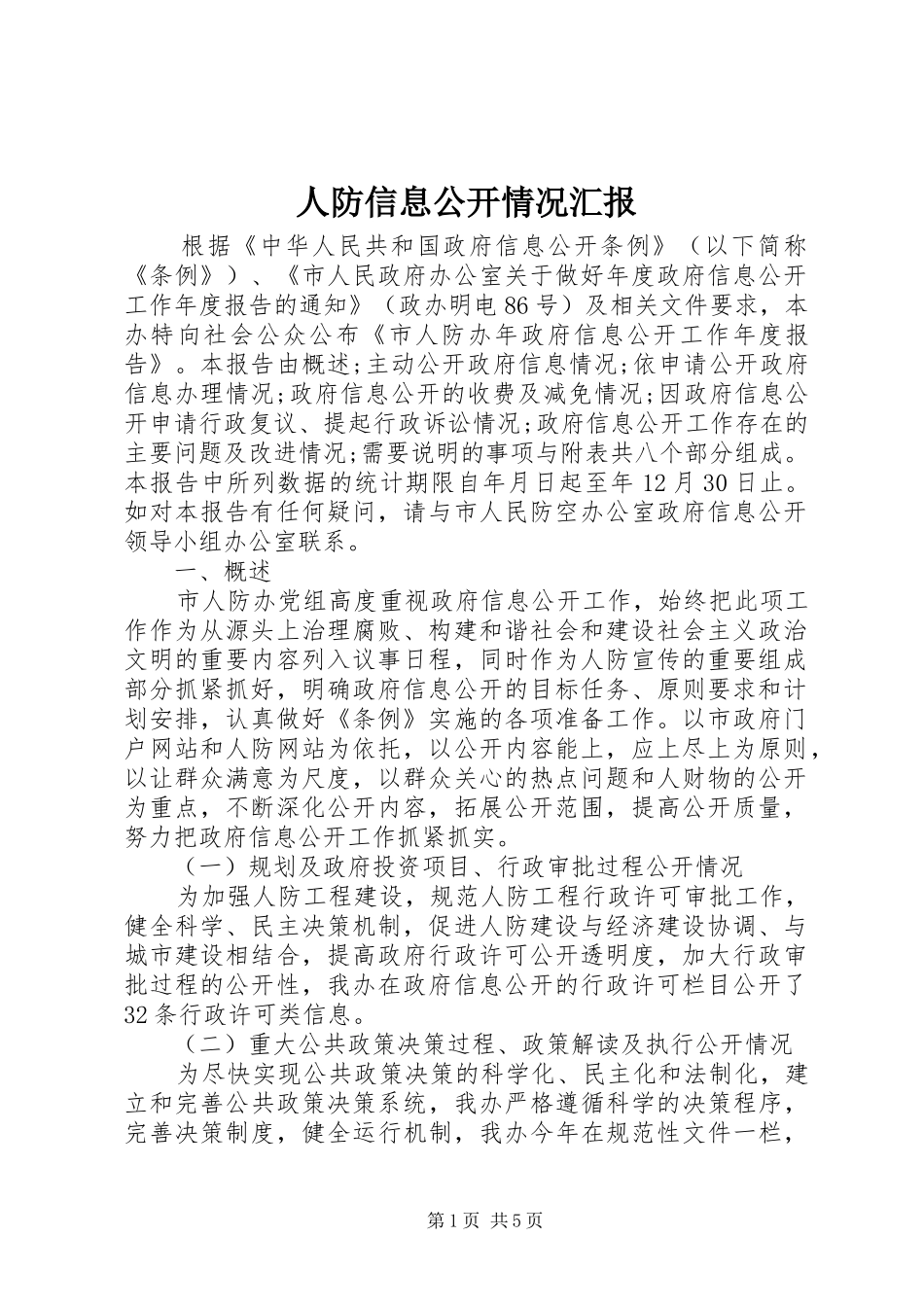 人防信息公开情况汇报

根据《中华人民共和国政府信息公开条例》（以下简称《条例》）、《市人民政府办公室关于做好年度政府信息公开工作年度报告的通知》（政办明电86号）及相关文件要求，本办特向社会公众公布《市人防办年政府信息公开工作年度报告》。本报告由概述;主动公开政府信息情况;依申请公开政府信息办理情况;政府信息公开的收费及减免情况;因政府信息公开申请行政复议、提起行政诉讼情况;政府信息公开工作存在的主要问题及改进情况;需要说明的事项与附表共八个部分组成。本报告中所列数据的统计期限自年月日起至年12月30日止。如对本报告有任何疑问，请与市人民防空办公室政府信息公开领导小组办公室联系。

一、概述

市人防办党组高度重视政府信息公开工作，始终把此项工作作为从源头上治理腐败、构建和谐社会和建设社会主义政治文明的重要内容列入议事日程，同时作为人防宣传的重要组成部分抓紧抓好，明确政府信息公开的目标任务、原则要求和计划安排，认真做好《条例》实施的各项准备工作。以市政府门户网站和人防网站为依托，以公开内容能上，应上尽上为原则，以让群众满意为尺度，以群众关心的热点问题和人财物的公开为重点，不断深化公开内容，拓展公开范围，提高公开质量，努力把政府信息公开工作抓紧抓实。

（一）规划及政府投资项目、行政审批过程公开情况

为加强人防工程建设，规范人防工程行政许可审批工作，健全科学、民主决策机制，促进人防建设与经济建设协调、与城市建设相结合，提高政府行政许可公开透明度，加大行政审批过程的公开性，我办在政府信息公开的行政许可栏目公开了32条行政许可类信息。

（二）重大公共政策决策过程、政策解读及执行公开情况

为尽快实现公共政策决策的科学化、民主化和法制化，建立和完善公共政策决策系统，我办严格遵循科学的决策程序，完善决策制度，健全运行机制，我办今年在规范性文件一栏，

第1页 共5页